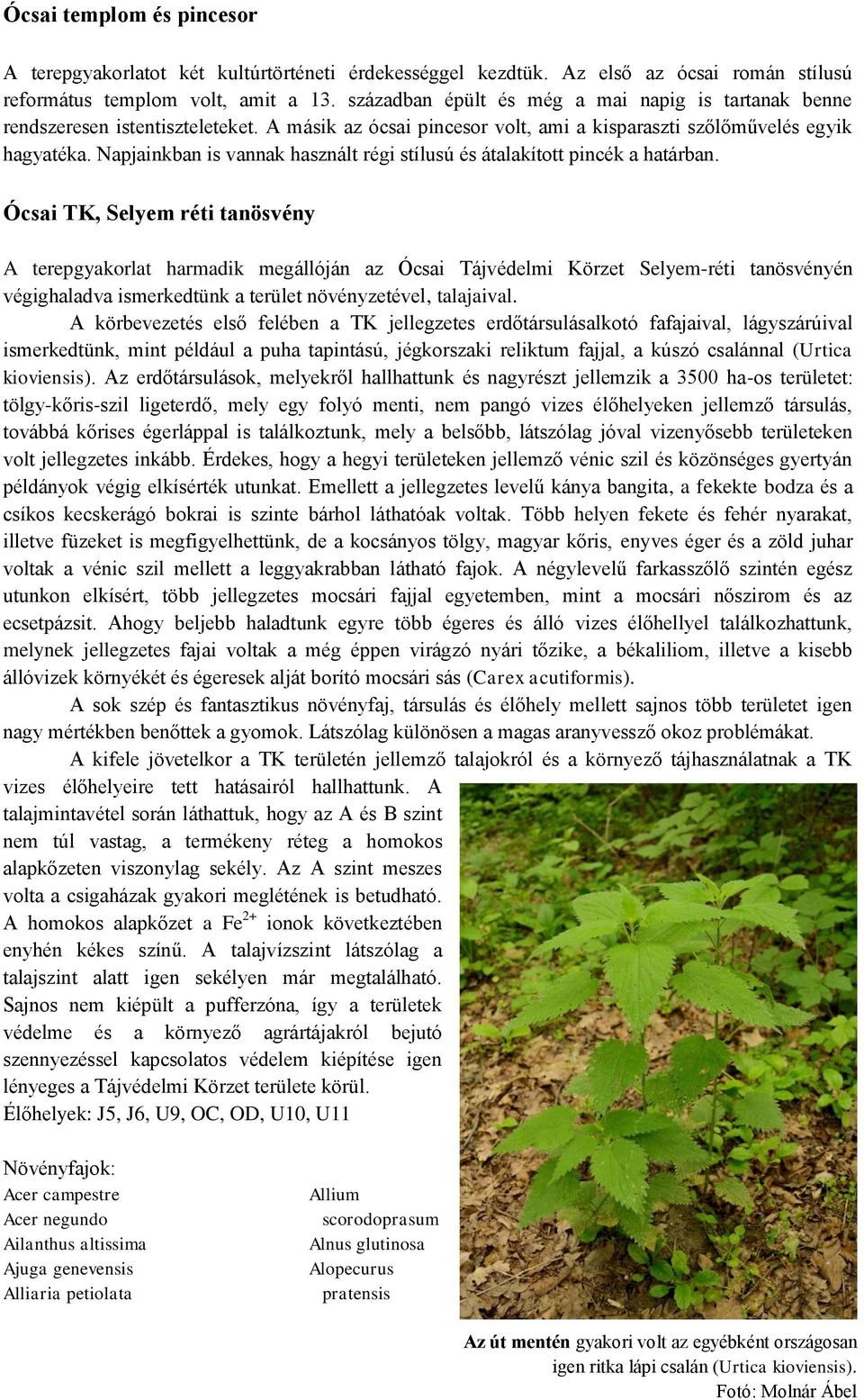 Ócsai templom és pincesor

A terepgyakorlatot két kultúrtörténeti érdekességgel kezdtük. Az első az ócsai román stílusú református templom volt, amit a 13. században épült és még a mai napig is tartanak benne rendszeresen istentiszteleteket. A másik az ócsai pincesor volt, ami a kisparaszti szőlőművelés egyik hagyatéka. Napjainkban is vannak használt régi stílusú és átalakított pincék a határban.

Ócsai TK, Selyem réti tanösvény

A terepgyakorlat harmadik megállóján az Ócsai Tájvédelmi Körzet Selyem-réti tanösvényén végighaladva ismerkedtünk a terület növényzetével, talajaival.

A körbevezetés első felében a TK jellegzetes erdőtársulásalkotó fafajaival, lágyszárúival ismerkedtünk, mint például a puha tapintású, jégkorszaki reliktum fajjal, a kúszó csalánnal (Urtica kioviensis). Az erdőtársulások, melyekről hallhattunk és nagyrészt jellemzik a 3500 ha-os területet: tölgy-kőris-szil ligeterdő, mely egy folyó menti, nem pangó vizes élőhelyeken jellemző társulás, továbbá kőrises égerláppal is találkoztunk, mely a belsőbb, látszólag jóval vizenyősebb területeken volt jellegzetes inkább. Érdekes, hogy a hegyi területeken jellemző vénic szil és közönséges gyertyán példányok végig elkísérték utunkat. Emellett a jellegzetes levelű kánya bangita, a fekekte bodza és a csíkos kecskerágó bokrai is szinte bárhol láthatóak voltak. Több helyen fekete és fehér nyarakat, illetve füzeket is megfigyelhettünk, de a kocsányos tölgy, magyar kőris, enyves éger és a zöld juhar voltak a vénic szil mellett a leggyakrabban látható fajok. A négylevelű farkasszőlő szintén egész utunkon elkísért, több jellegzetes mocsári fajjal egyetemben, mint a mocsári nőszirom és az ecsetpázsit. Ahogy beljebb haladtunk egyre több égeres és álló vizes élőhellyel találkozhattunk, melynek jellegzetes fajai voltak a még éppen virágzó nyári tőzike, a békaliliom, illetve a kisebb állóvizek környékét és égeresek alját borító mocsári sás (Carex acutiformis).

A sok szép és fantasztikus növényfaj, társulás és élőhely mellett sajnos több területet igen nagy mértékben benőttek a gyomok. Látszólag különösen a magas aranyvessző okoz problémákat.

A kifele jövetelkor a TK területén jellemző talajokról és a környező tájhasználatnak a TK vizes élőhelyeire tett hatásairól hallhattunk. A talajmintavétel során láthattuk, hogy az A és B szint nem túl vastag, a termékeny réteg a homokos alapkőzeten viszonylag sekély. Az A szint meszes volta a csigaházak gyakori meglétének is betudható. A homokos alapkőzet a $Fe^{2+}$ ionok következtében enyhén kékes színű. A talajvízszint látszólag a talajszint alatt igen sekélyen már megtalálható. Sajnos nem kiépült a pufferzóna, így a területek védelme és a környező agrártájakról bejutó szennyezéssel kapcsolatos védelem kiépítése igen lényeges a Tájvédelmi Körzet területe körül.

Élőhelyek: J5, J6, U9, OC, OD, U10, U11

Növényfajok:
Acer campestre
Acer negundo
Ailanthus altissima
Ajuga genevensis
Alliaria petiolata
Allium scorodoprasum
Alnus glutinosa
Alopecurus pratensis

Az út mentén gyakori volt az egyébként országosan igen ritka lápi csalán (Urtica kioviensis).
Fotó: Molnár Ábel